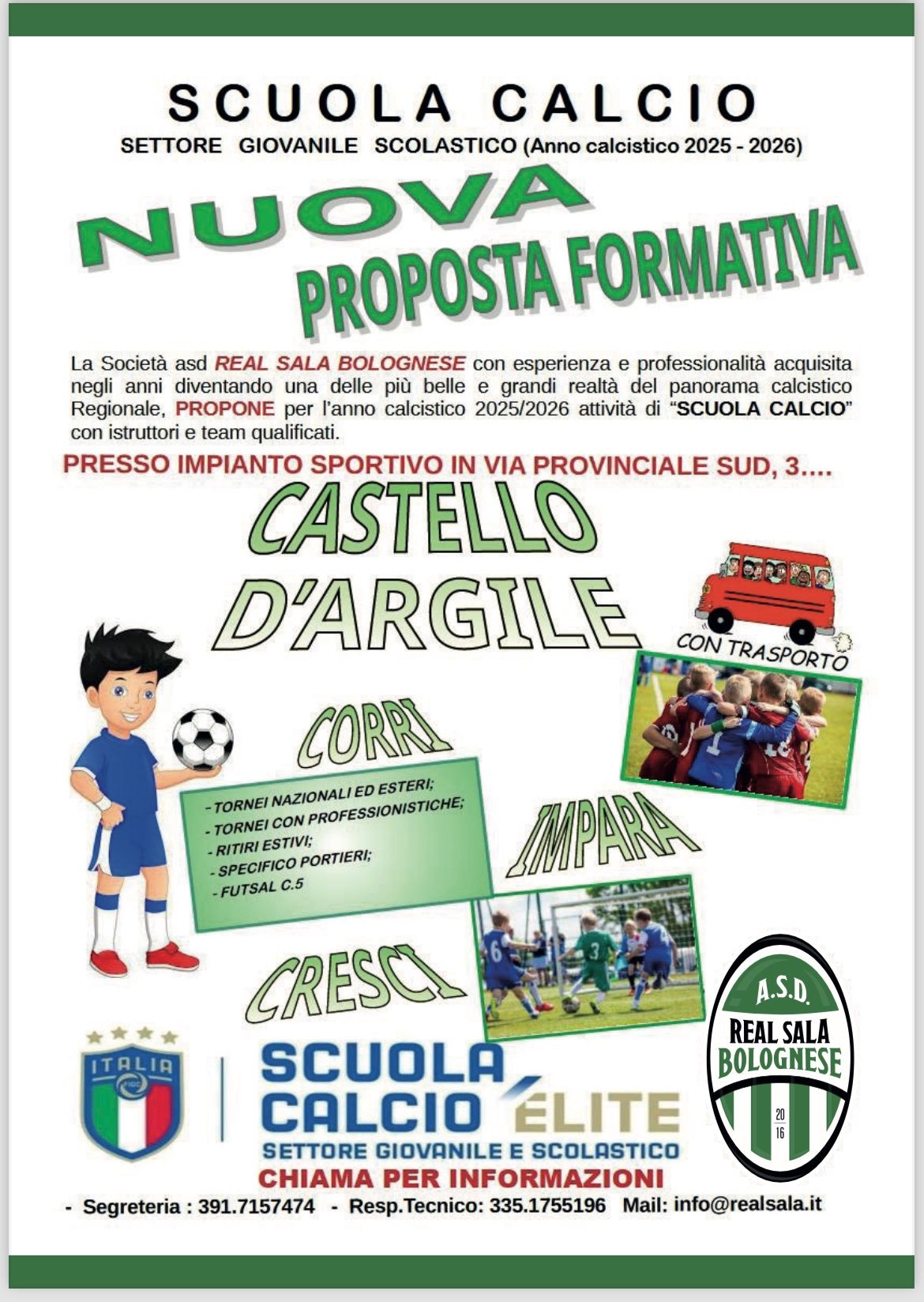 SCUOLA CALCIO
SETTORE GIOVANILE SCOLASTICO (Anno calcistico 2025 - 2026)

NUOVA
PROPOSTA FORMATIVA

La Società asd REAL SALA BOLOGNESE con esperienza e professionalità acquisita negli anni diventando una delle più belle e grandi realtà del panorama calcistico Regionale, PROPONE per l'anno calcistico 2025/2026 attività di "SCUOLA CALCIO" con istruttori e team qualificati.

PRESSO IMPIANTO SPORTIVO IN VIA PROVINCIALE SUD, 3....

CASTELLO D'ARGILE

CON TRASPORTO

CORRI

- TORNEI NAZIONALI ED ESTERI;
- TORNEI CON PROFESSIONISTICHE;
- RITIRI ESTIVI;
- SPECIFICO PORTIERI;
- FUTSAL C.5

IMPARA

CRESCI

ITALIA FIGC

SCUOLA CALCIO ÉLITE
SETTORE GIOVANILE E SCOLASTICO

A.S.D. REAL SALA BOLOGNESE 20 16

CHIAMA PER INFORMAZIONI
- Segreteria : 391.7157474 - Resp.Tecnico: 335.1755196 Mail: info@realsala.it